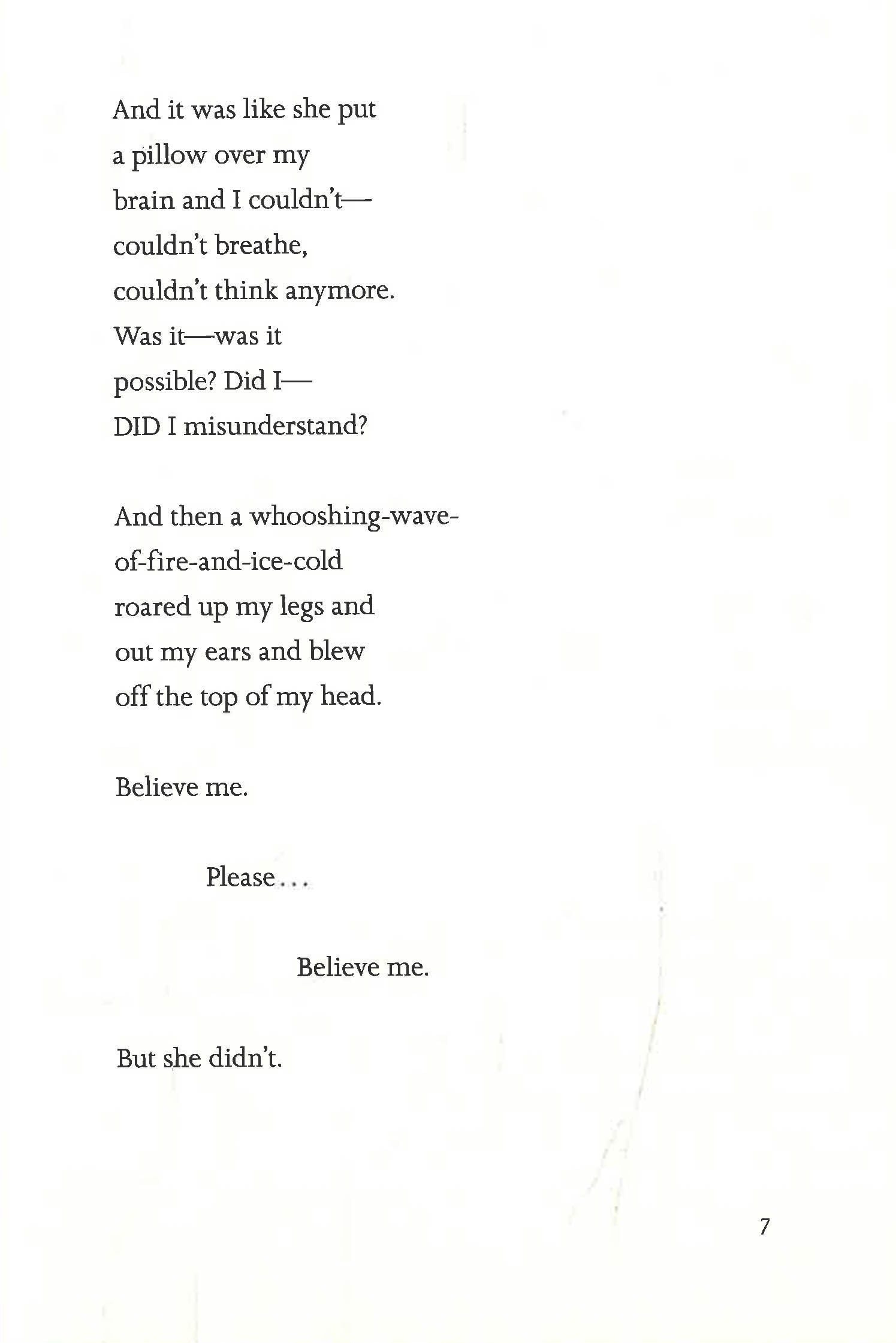 And it was like she put
a pillow over my
brain and I couldn't—
couldn't breathe,
couldn't think anymore.
Was it—was it
possible? Did I—
DID I misunderstand?

And then a whooshing-wave-
of-fire-and-ice-cold
roared up my legs and
out my ears and blew
off the top of my head.

Believe me.

Please...

Believe me.

But she didn't.

7